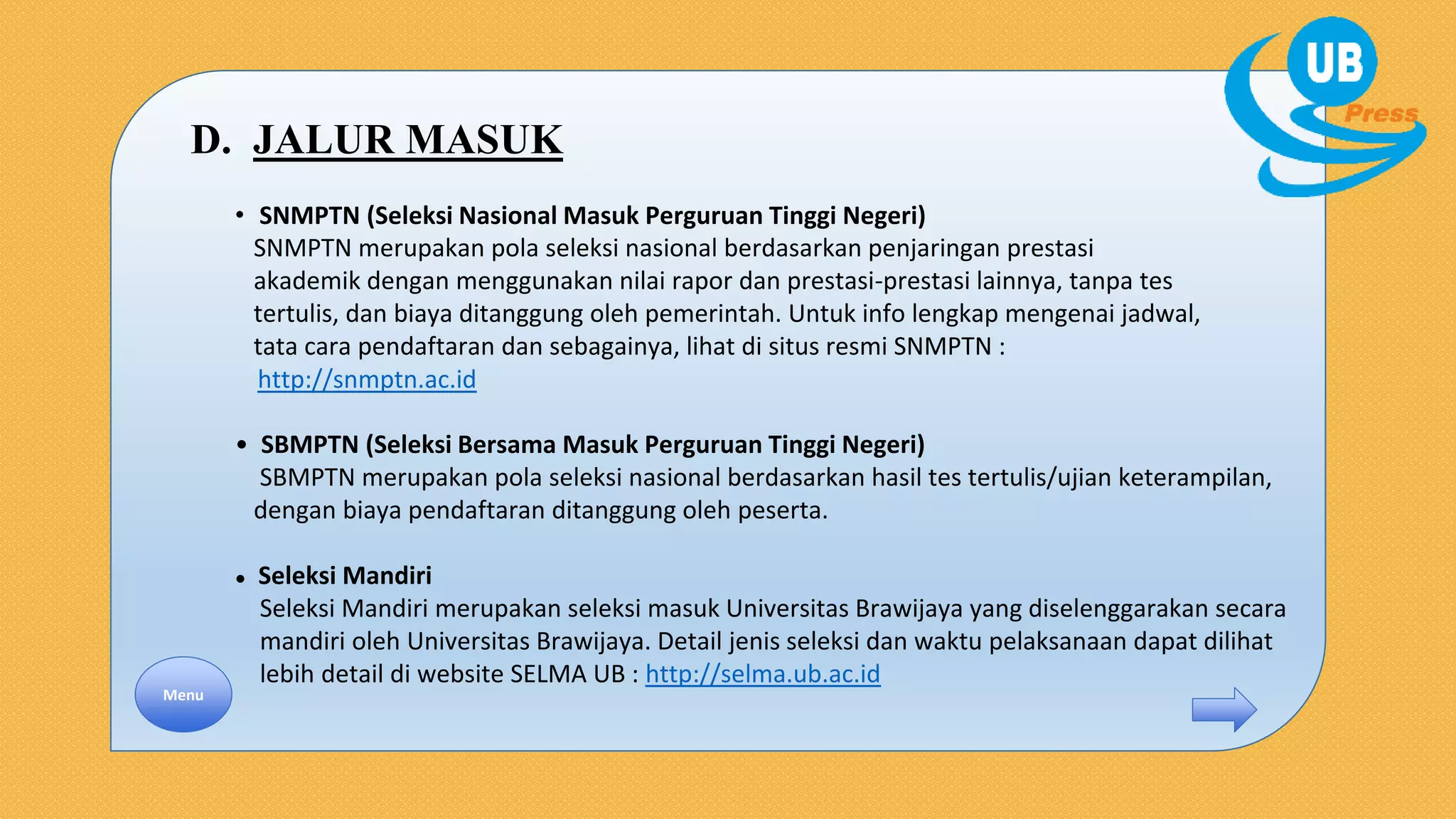 UB
Press

D. JALUR MASUK

• SNMPTN (Seleksi Nasional Masuk Perguruan Tinggi Negeri)
SNMPTN merupakan pola seleksi nasional berdasarkan penjaringan prestasi akademik dengan menggunakan nilai rapor dan prestasi-prestasi lainnya, tanpa tes tertulis, dan biaya ditanggung oleh pemerintah. Untuk info lengkap mengenai jadwal, tata cara pendaftaran dan sebagainya, lihat di situs resmi SNMPTN : http://snmptn.ac.id

• SBMPTN (Seleksi Bersama Masuk Perguruan Tinggi Negeri)
SBMPTN merupakan pola seleksi nasional berdasarkan hasil tes tertulis/ujian keterampilan, dengan biaya pendaftaran ditanggung oleh peserta.

• Seleksi Mandiri
Seleksi Mandiri merupakan seleksi masuk Universitas Brawijaya yang diselenggarakan secara mandiri oleh Universitas Brawijaya. Detail jenis seleksi dan waktu pelaksanaan dapat dilihat lebih detail di website SELMA UB : http://selma.ub.ac.id

Menu